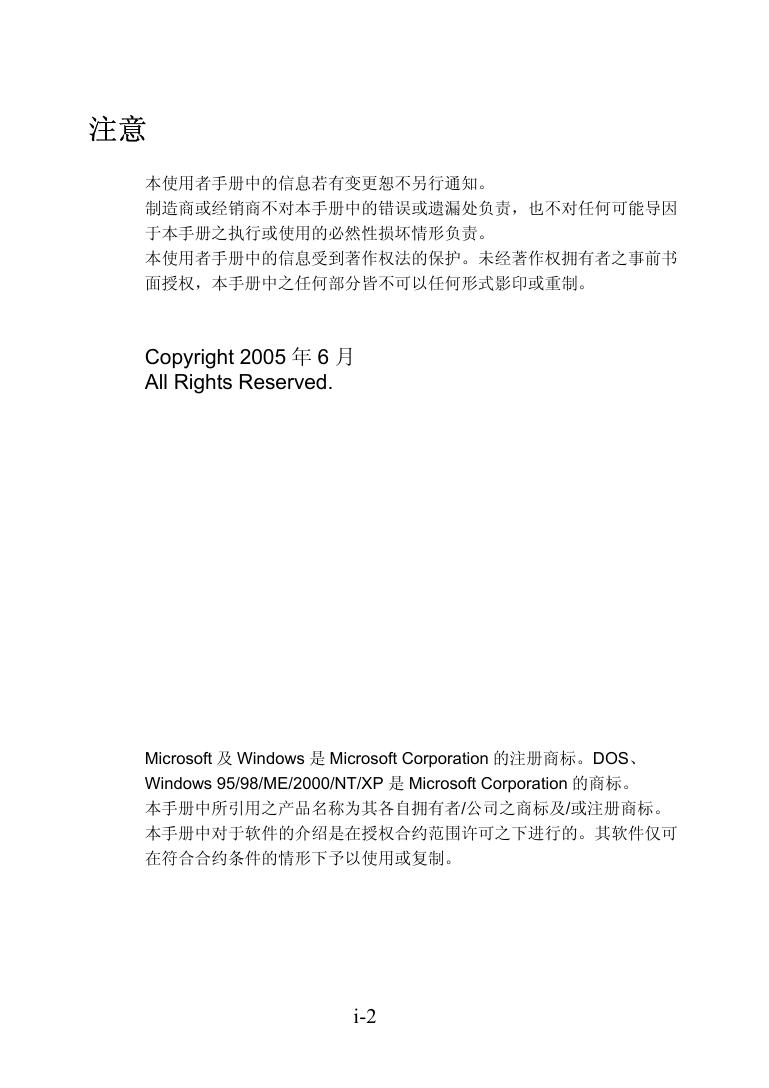 注意

本使用者手册中的信息若有变更恕不另行通知。
制造商或经销商不对本手册中的错误或遗漏处负责，也不对任何可能导因于本手册之执行或使用的必然性损坏情形负责。
本使用者手册中的信息受到著作权法的保护。未经著作权拥有者之事前书面授权，本手册中之任何部分皆不可以任何形式影印或重制。

Copyright 2005 年 6 月
All Rights Reserved.

Microsoft 及 Windows 是 Microsoft Corporation 的注册商标。DOS、Windows 95/98/ME/2000/NT/XP 是 Microsoft Corporation 的商标。
本手册中所引用之产品名称为其各自拥有者/公司之商标及/或注册商标。
本手册中对于软件的介绍是在授权合约范围许可之下进行的。其软件仅可在符合合约条件的情形下予以使用或复制。

i-2